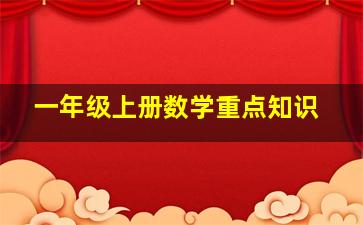 一年级上册数学重点知识